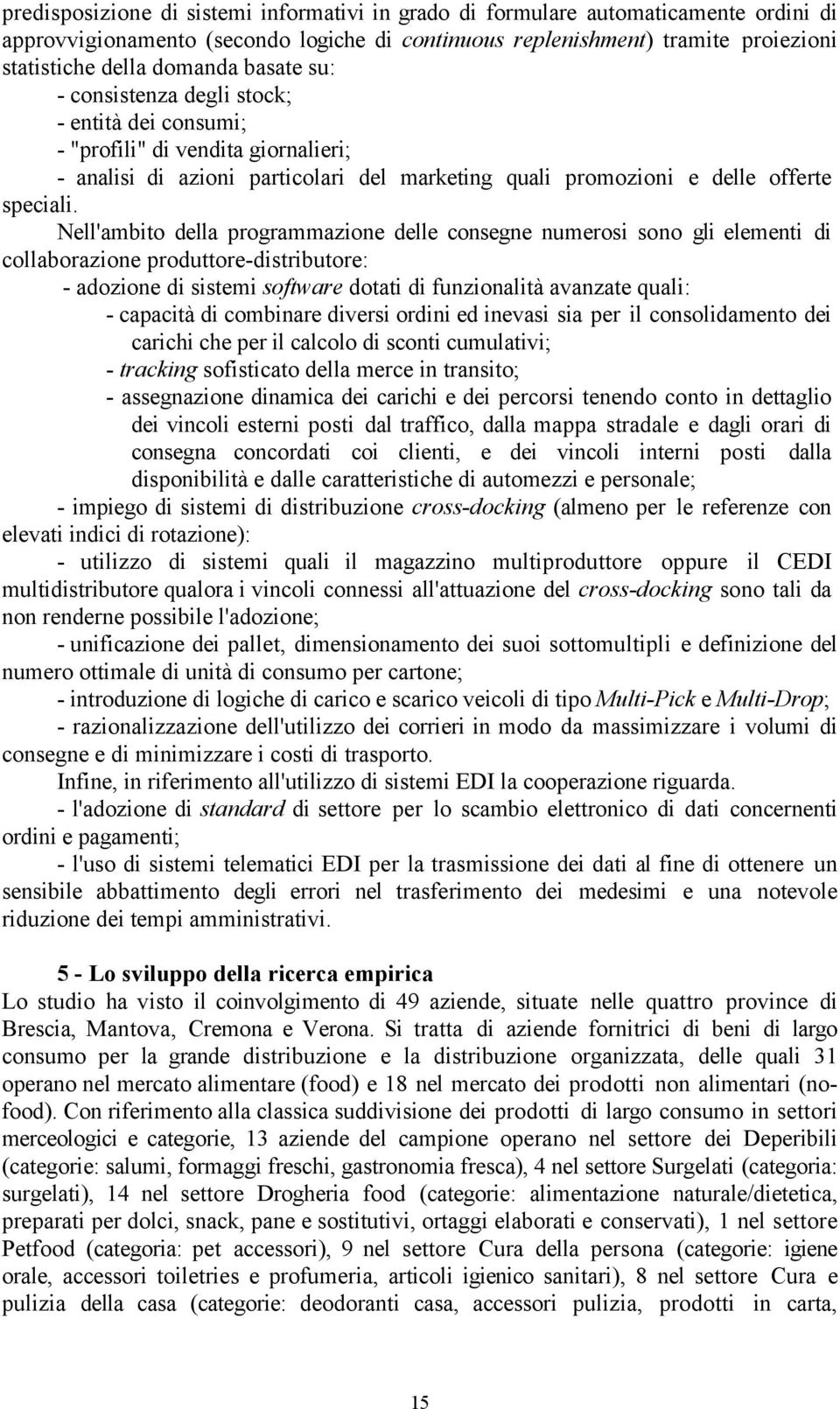 predisposizione di sistemi informativi in grado di formulare automaticamente ordini di approvvigionamento (secondo logiche di continuous replenishment) tramite proiezioni statistiche della domanda basate su:
- consistenza degli stock;
- entità dei consumi;
- "profili" di vendita giornalieri;
- analisi di azioni particolari del marketing quali promozioni e delle offerte speciali.

Nell'ambito della programmazione delle consegne numerosi sono gli elementi di collaborazione produttore-distributore:
- adozione di sistemi software dotati di funzionalità avanzate quali:
- capacità di combinare diversi ordini ed inevasi sia per il consolidamento dei carichi che per il calcolo di sconti cumulativi;
- tracking sofisticato della merce in transito;
- assegnazione dinamica dei carichi e dei percorsi tenendo conto in dettaglio dei vincoli esterni posti dal traffico, dalla mappa stradale e dagli orari di consegna concordati coi clienti, e dei vincoli interni posti dalla disponibilità e dalle caratteristiche di automezzi e personale;
- impiego di sistemi di distribuzione cross-docking (almeno per le referenze con elevati indici di rotazione):
- utilizzo di sistemi quali il magazzino multiproduttore oppure il CEDI multidistributore qualora i vincoli connessi all'attuazione del cross-docking sono tali da non renderne possibile l'adozione;
- unificazione dei pallet, dimensionamento dei suoi sottomultipli e definizione del numero ottimale di unità di consumo per cartone;
- introduzione di logiche di carico e scarico veicoli di tipo Multi-Pick e Multi-Drop;
- razionalizzazione dell'utilizzo dei corrieri in modo da massimizzare i volumi di consegne e di minimizzare i costi di trasporto.

Infine, in riferimento all'utilizzo di sistemi EDI la cooperazione riguarda.
- l'adozione di standard di settore per lo scambio elettronico di dati concernenti ordini e pagamenti;
- l'uso di sistemi telematici EDI per la trasmissione dei dati al fine di ottenere un sensibile abbattimento degli errori nel trasferimento dei medesimi e una notevole riduzione dei tempi amministrativi.

5 - Lo sviluppo della ricerca empirica
Lo studio ha visto il coinvolgimento di 49 aziende, situate nelle quattro province di Brescia, Mantova, Cremona e Verona. Si tratta di aziende fornitrici di beni di largo consumo per la grande distribuzione e la distribuzione organizzata, delle quali 31 operano nel mercato alimentare (food) e 18 nel mercato dei prodotti non alimentari (no-food). Con riferimento alla classica suddivisione dei prodotti di largo consumo in settori merceologici e categorie, 13 aziende del campione operano nel settore dei Deperibili (categorie: salumi, formaggi freschi, gastronomia fresca), 4 nel settore Surgelati (categoria: surgelati), 14 nel settore Drogheria food (categorie: alimentazione naturale/dietetica, preparati per dolci, snack, pane e sostitutivi, ortaggi elaborati e conservati), 1 nel settore Petfood (categoria: pet accessori), 9 nel settore Cura della persona (categorie: igiene orale, accessori toiletries e profumeria, articoli igienico sanitari), 8 nel settore Cura e pulizia della casa (categorie: deodoranti casa, accessori pulizia, prodotti in carta,

15